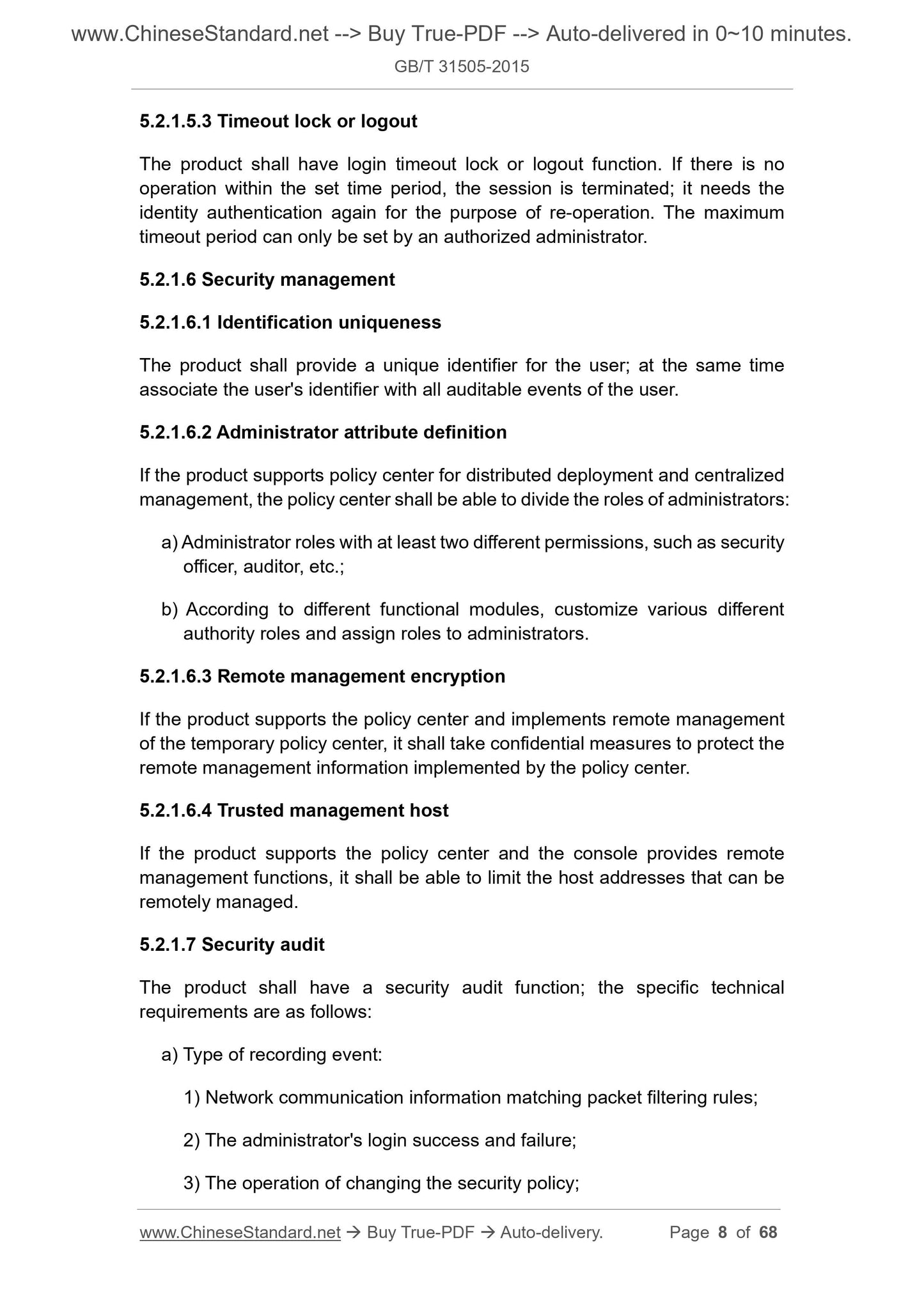 www.ChineseStandard.net --> Buy True-PDF --> Auto-delivered in 0~10 minutes.
GB/T 31505-2015

5.2.1.5.3 Timeout lock or logout

The product shall have login timeout lock or logout function. If there is no operation within the set time period, the session is terminated; it needs the identity authentication again for the purpose of re-operation. The maximum timeout period can only be set by an authorized administrator.

5.2.1.6 Security management

5.2.1.6.1 Identification uniqueness

The product shall provide a unique identifier for the user; at the same time associate the user's identifier with all auditable events of the user.

5.2.1.6.2 Administrator attribute definition

If the product supports policy center for distributed deployment and centralized management, the policy center shall be able to divide the roles of administrators:

a) Administrator roles with at least two different permissions, such as security officer, auditor, etc.;

b) According to different functional modules, customize various different authority roles and assign roles to administrators.

5.2.1.6.3 Remote management encryption

If the product supports the policy center and implements remote management of the temporary policy center, it shall take confidential measures to protect the remote management information implemented by the policy center.

5.2.1.6.4 Trusted management host

If the product supports the policy center and the console provides remote management functions, it shall be able to limit the host addresses that can be remotely managed.

5.2.1.7 Security audit

The product shall have a security audit function; the specific technical requirements are as follows:

a) Type of recording event:

1) Network communication information matching packet filtering rules;

2) The administrator's login success and failure;

3) The operation of changing the security policy;

www.ChineseStandard.net → Buy True-PDF → Auto-delivery. Page 8 of 68